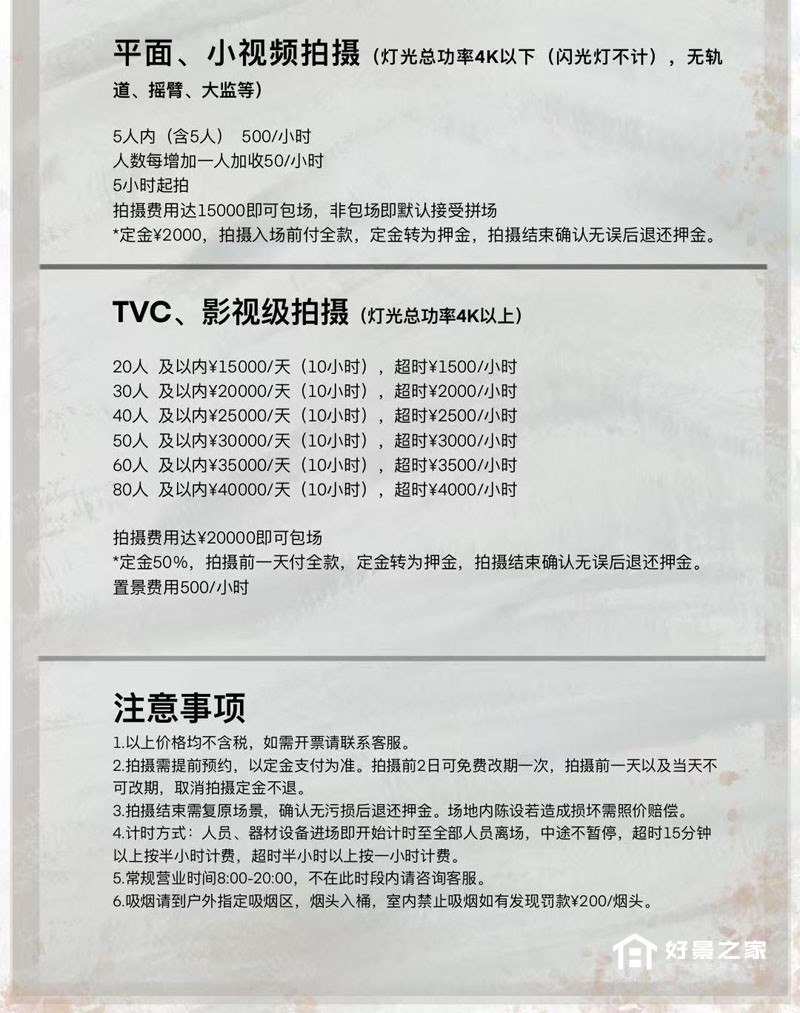 平面、小视频拍摄（灯光总功率4K以下（闪光灯不计），无轨道、摇臂、大监等）

5人内（含5人） 500/小时
人数每增加一人加收50/小时
5小时起拍
拍摄费用达15000即可包场，非包场即默认接受拼场
*定金¥2000，拍摄入场前付全款，定金转为押金，拍摄结束确认无误后退还押金。

TVC、影视级拍摄（灯光总功率4K以上）

20人 及以内¥15000/天（10小时），超时¥1500/小时
30人 及以内¥20000/天（10小时），超时¥2000/小时
40人 及以内¥25000/天（10小时），超时¥2500/小时
50人 及以内¥30000/天（10小时），超时¥3000/小时
60人 及以内¥35000/天（10小时），超时¥3500/小时
80人 及以内¥40000/天（10小时），超时¥4000/小时

拍摄费用达¥20000即可包场
*定金50%，拍摄前一天付全款，定金转为押金，拍摄结束确认无误后退还押金。
置景费用500/小时

注意事项
1.以上价格均不含税，如需开票请联系客服。
2.拍摄需提前预约，以定金支付为准。拍摄前2日可免费改期一次，拍摄前一天以及当天不可改期，取消拍摄定金不退。
3.拍摄结束需复原场景，确认无污损后退还押金。场地内陈设若造成损坏需照价赔偿。
4.计时方式：人员、器材设备进场即开始计时至全部人员离场，中途不暂停，超时15分钟以上按半小时计费，超时半小时以上按一小时计费。
5.常规营业时间8:00-20:00，不在此时段内请咨询客服。
6.吸烟请到户外指定吸烟区，烟头入桶，室内禁止吸烟如有发现罚款¥200/烟头。

好景之家